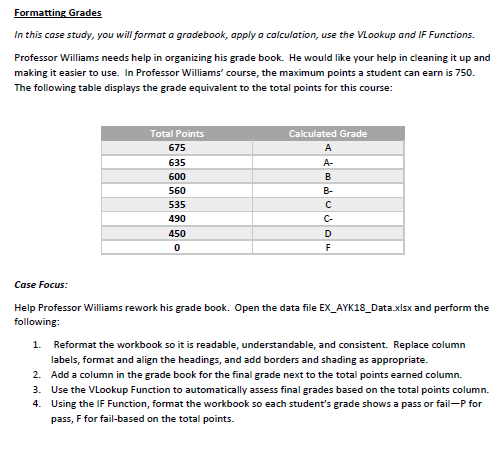 Formatting Grades

In this case study, you will format a gradebook, apply a calculation, use the VLookup and IF Functions.

Professor Williams needs help in organizing his grade book. He would like your help in cleaning it up and making it easier to use. In Professor Williams' course, the maximum points a student can earn is 750. The following table displays the grade equivalent to the total points for this course:

| Total Points | Calculated Grade |
|---|---|
| 675 | A |
| 635 | A- |
| 600 | B |
| 560 | B- |
| 535 | C |
| 490 | C- |
| 450 | D |
| 0 | F |

Case Focus:

Help Professor Williams rework his grade book. Open the data file EX_AYK18_Data.xlsx and perform the following:

1. Reformat the workbook so it is readable, understandable, and consistent. Replace column labels, format and align the headings, and add borders and shading as appropriate.
2. Add a column in the grade book for the final grade next to the total points earned column.
3. Use the VLookup Function to automatically assess final grades based on the total points column.
4. Using the IF Function, format the workbook so each student's grade shows a pass or fail—P for pass, F for fail-based on the total points.